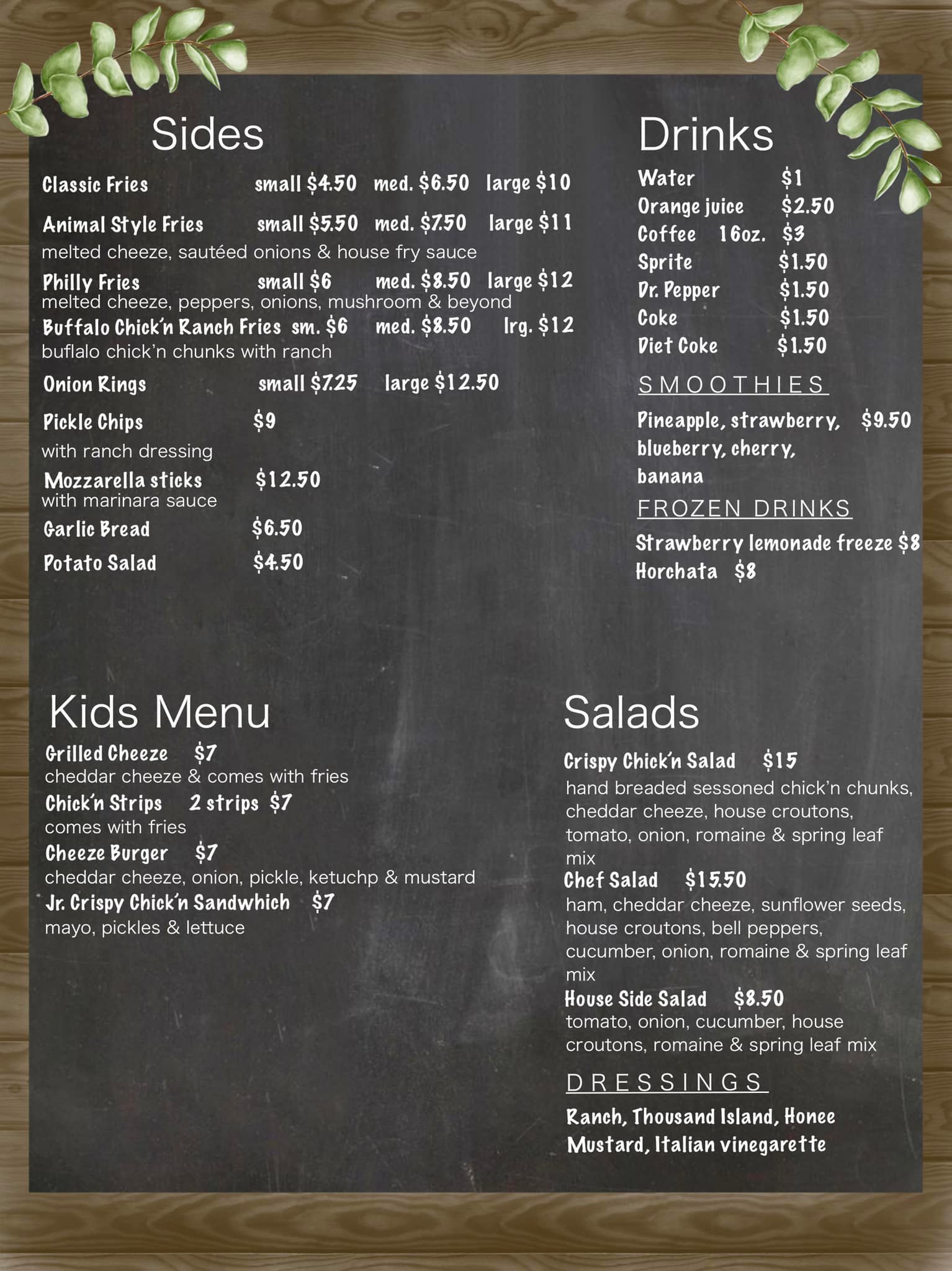 Sides

Classic Fries small $4.50 med. $6.50 large $10

Animal Style Fries small $5.50 med. $7.50 large $11
melted cheeze, sautéed onions & house fry sauce

Philly Fries small $6 med. $8.50 large $12
melted cheeze, peppers, onions, mushroom & beyond

Buffalo Chick'n Ranch Fries sm. $6 med. $8.50 lrg. $12
buflalo chick'n chunks with ranch

Onion Rings small $7.25 large $12.50

Pickle Chips $9
with ranch dressing

Mozzarella sticks $12.50
with marinara sauce

Garlic Bread $6.50

Potato Salad $4.50

Drinks

Water $1
Orange juice $2.50
Coffee 16oz. $3
Sprite $1.50
Dr. Pepper $1.50
Coke $1.50
Diet Coke $1.50

SMOOTHIES

Pineapple, strawberry, blueberry, cherry, banana $9.50

FROZEN DRINKS

Strawberry lemonade freeze $8
Horchata $8

Kids Menu

Grilled Cheeze $7
cheddar cheeze & comes with fries

Chick'n Strips 2 strips $7
comes with fries

Cheeze Burger $7
cheddar cheeze, onion, pickle, ketuchp & mustard

Jr. Crispy Chick'n Sandwhich $7
mayo, pickles & lettuce

Salads

Crispy Chick'n Salad $15
hand breaded sessoned chick'n chunks, cheddar cheeze, house croutons, tomato, onion, romaine & spring leaf mix

Chef Salad $15.50
ham, cheddar cheeze, sunflower seeds, house croutons, bell peppers, cucumber, onion, romaine & spring leaf mix

House Side Salad $8.50
tomato, onion, cucumber, house croutons, romaine & spring leaf mix

DRESSINGS

Ranch, Thousand Island, Honee Mustard, Italian vinegarette